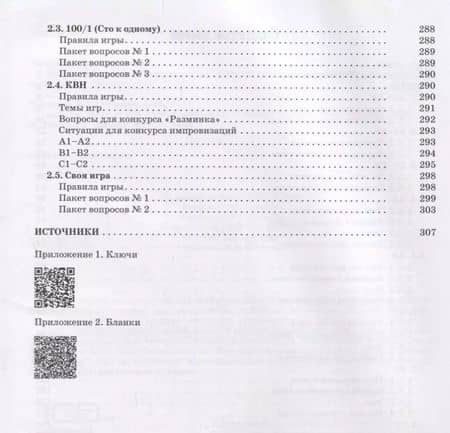 2.3. 100/1 (Сто к одному) 288
Правила игры 288
Пакет вопросов № 1 289
Пакет вопросов № 2 289
Пакет вопросов № 3 290
2.4. КВН 290
Правила игры 290
Темы игр 291
Вопросы для конкурса «Разминка» 292
Ситуации для конкурса импровизаций 293
A1–A2 293
B1–B2 294
C1–C2 295
2.5. Своя игра 298
Правила игры 298
Пакет вопросов № 1 299
Пакет вопросов № 2 303

ИСТОЧНИКИ 307

Приложение 1. Ключи

Приложение 2. Бланки